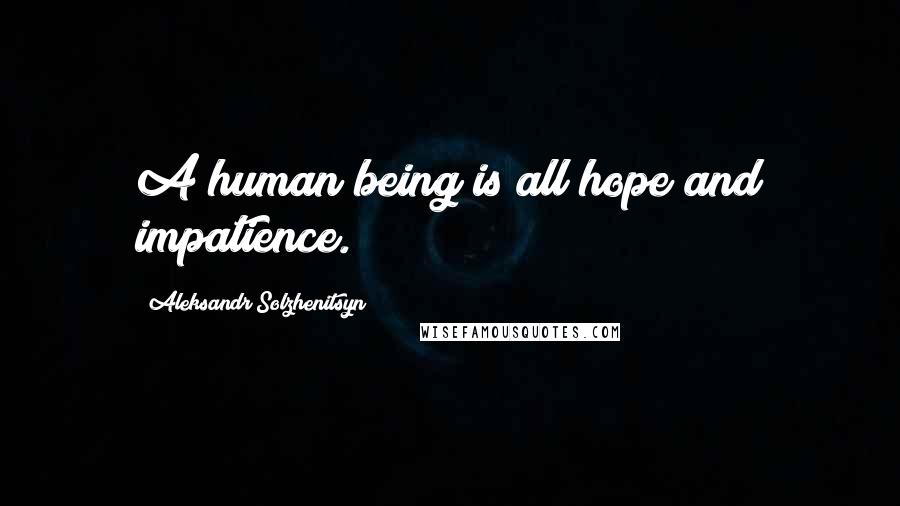 A human being is all hope and impatience.

Aleksandr Solzhenitsyn

WISEFAMOUSQUOTES.COM